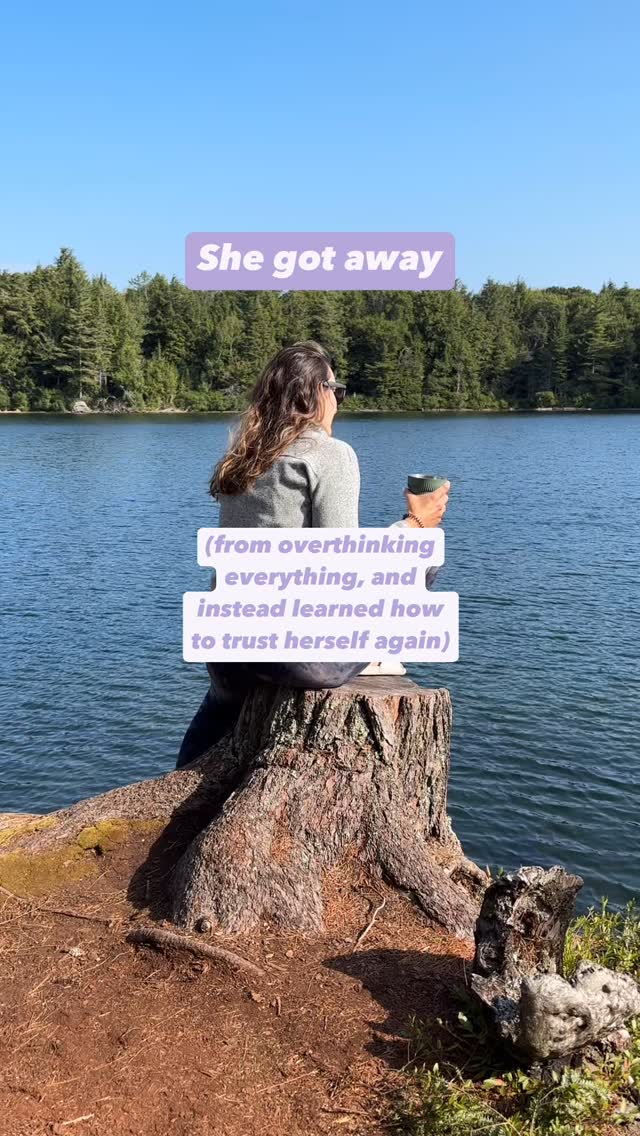 She got away

(from overthinking everything, and instead learned how to trust herself again)